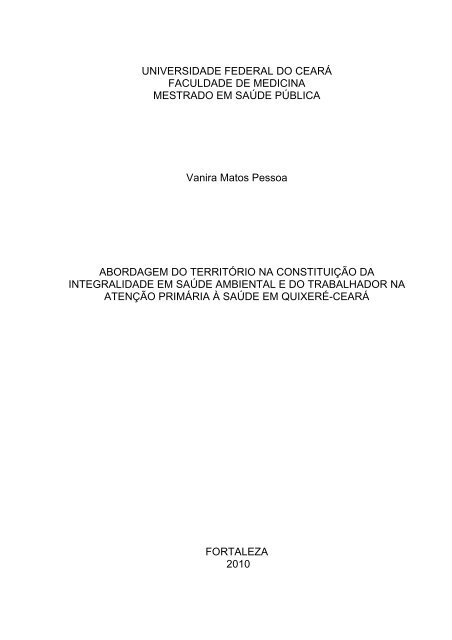 UNIVERSIDADE FEDERAL DO CEARÁ
FACULDADE DE MEDICINA
MESTRADO EM SAÚDE PÚBLICA

Vanira Matos Pessoa

ABORDAGEM DO TERRITÓRIO NA CONSTITUIÇÃO DA INTEGRALIDADE EM SAÚDE AMBIENTAL E DO TRABALHADOR NA ATENÇÃO PRIMÁRIA À SAÚDE EM QUIXERÉ-CEARÁ

FORTALEZA
2010